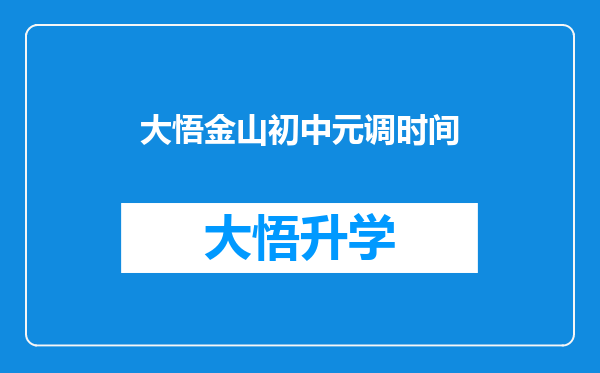 大悟金山初中元调时间

大悟升学